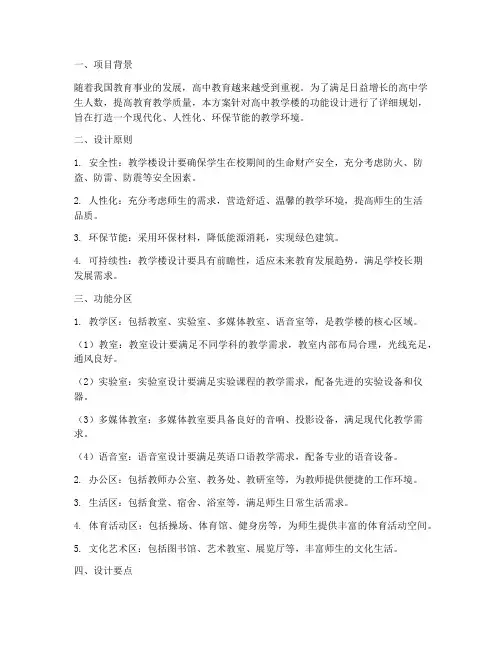 一、项目背景

随着我国教育事业的发展，高中教育越来越受到重视。为了满足日益增长的高中学生人数，提高教育教学质量，本方案针对高中教学楼的功能设计进行了详细规划，旨在打造一个现代化、人性化、环保节能的教学环境。

二、设计原则

1. 安全性：教学楼设计要确保学生在校期间的生命财产安全，充分考虑防火、防盗、防雷、防震等安全因素。

2. 人性化：充分考虑师生的需求，营造舒适、温馨的教学环境，提高师生的生活品质。

3. 环保节能：采用环保材料，降低能源消耗，实现绿色建筑。

4. 可持续性：教学楼设计要具有前瞻性，适应未来教育发展趋势，满足学校长期发展需求。

三、功能分区

1. 教学区：包括教室、实验室、多媒体教室、语音室等，是教学楼的核心区域。

（1）教室：教室设计要满足不同学科的教学需求，教室内部布局合理，光线充足，通风良好。

（2）实验室：实验室设计要满足实验课程的教学需求，配备先进的实验设备和仪器。

（3）多媒体教室：多媒体教室要具备良好的音响、投影设备，满足现代化教学需求。

（4）语音室：语音室设计要满足英语口语教学需求，配备专业的语音设备。

2. 办公区：包括教师办公室、教务处、教研室等，为教师提供便捷的工作环境。

3. 生活区：包括食堂、宿舍、浴室等，满足师生日常生活需求。

4. 体育活动区：包括操场、体育馆、健身房等，为师生提供丰富的体育活动空间。

5. 文化艺术区：包括图书馆、艺术教室、展览厅等，丰富师生的文化生活。

四、设计要点